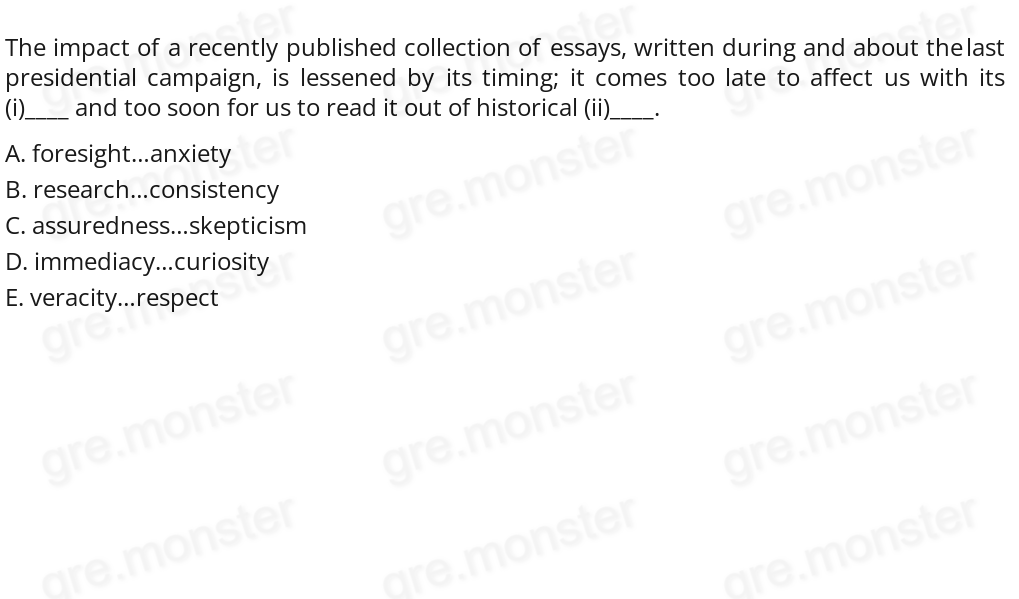 The impact of a recently published collection of essays, written during and about the last presidential campaign, is lessened by its timing; it comes too late to affect us with its (i)____ and too soon for us to read it out of historical (ii)____.

A. foresight...anxiety
B. research...consistency
C. assuredness...skepticism
D. immediacy...curiosity
E. veracity...respect

gre.monster gre.monster gre.monster gre.monster gre.monster gre.monster gre.monster gre.monster gre.monster gre.monster gre.monster gre.monster gre.monster gre.monster gre.monster